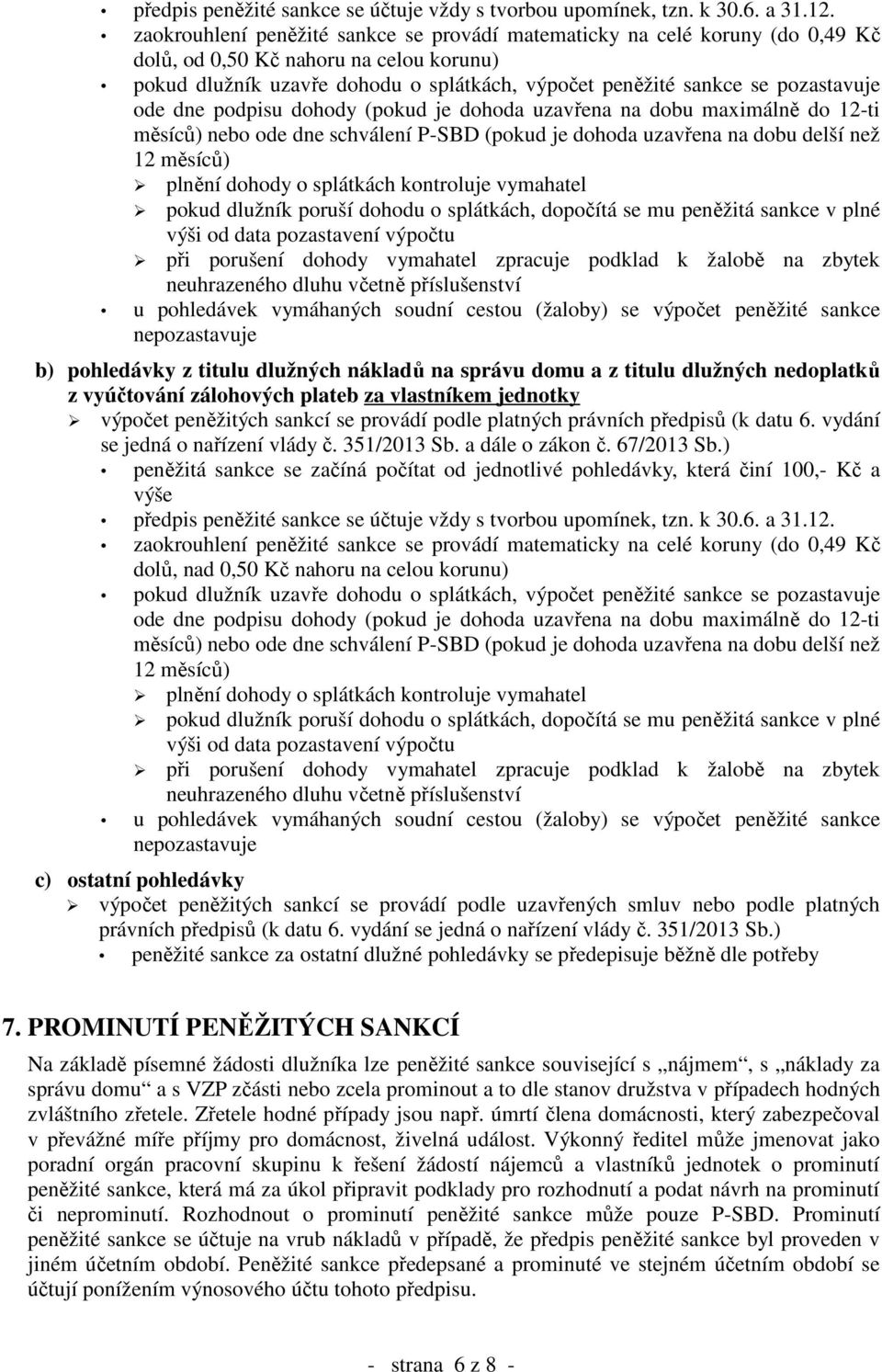 • předpis peněžité sankce se účtuje vždy s tvorbou upomínek, tzn. k 30.6. a 31.12.
• zaokrouhlení peněžité sankce se provádí matematicky na celé koruny (do 0,49 Kč dolů, od 0,50 Kč nahoru na celou korunu)
• pokud dlužník uzavře dohodu o splátkách, výpočet peněžité sankce se pozastavuje ode dne podpisu dohody (pokud je dohoda uzavřena na dobu maximálně do 12-ti měsíců) nebo ode dne schválení P-SBD (pokud je dohoda uzavřena na dobu delší než 12 měsíců)
➢ plnění dohody o splátkách kontroluje vymahatel
➢ pokud dlužník poruší dohodu o splátkách, dopočítá se mu peněžitá sankce v plné výši od data pozastavení výpočtu
➢ při porušení dohody vymahatel zpracuje podklad k žalobě na zbytek neuhrazeného dluhu včetně příslušenství
• u pohledávek vymáhaných soudní cestou (žaloby) se výpočet peněžité sankce nepozastavuje

b) pohledávky z titulu dlužných nákladů na správu domu a z titulu dlužných nedoplatků z vyúčtování zálohových plateb za vlastníkem jednotky
➢ výpočet peněžitých sankcí se provádí podle platných právních předpisů (k datu 6. vydání se jedná o nařízení vlády č. 351/2013 Sb. a dále o zákon č. 67/2013 Sb.)
• peněžitá sankce se začíná počítat od jednotlivé pohledávky, která činí 100,- Kč a výše
• předpis peněžité sankce se účtuje vždy s tvorbou upomínek, tzn. k 30.6. a 31.12.
• zaokrouhlení peněžité sankce se provádí matematicky na celé koruny (do 0,49 Kč dolů, nad 0,50 Kč nahoru na celou korunu)
• pokud dlužník uzavře dohodu o splátkách, výpočet peněžité sankce se pozastavuje ode dne podpisu dohody (pokud je dohoda uzavřena na dobu maximálně do 12-ti měsíců) nebo ode dne schválení P-SBD (pokud je dohoda uzavřena na dobu delší než 12 měsíců)
➢ plnění dohody o splátkách kontroluje vymahatel
➢ pokud dlužník poruší dohodu o splátkách, dopočítá se mu peněžitá sankce v plné výši od data pozastavení výpočtu
➢ při porušení dohody vymahatel zpracuje podklad k žalobě na zbytek neuhrazeného dluhu včetně příslušenství
• u pohledávek vymáhaných soudní cestou (žaloby) se výpočet peněžité sankce nepozastavuje

c) ostatní pohledávky
➢ výpočet peněžitých sankcí se provádí podle uzavřených smluv nebo podle platných právních předpisů (k datu 6. vydání se jedná o nařízení vlády č. 351/2013 Sb.)
• peněžité sankce za ostatní dlužné pohledávky se předepisuje běžně dle potřeby

7. PROMINUTÍ PENĚŽITÝCH SANKCÍ

Na základě písemné žádosti dlužníka lze peněžité sankce související s „nájmem“, s „náklady za správu domu“ a s VZP zčásti nebo zcela prominout a to dle stanov družstva v případech hodných zvláštního zřetele. Zřetele hodné případy jsou např. úmrtí člena domácnosti, který zabezpečoval v převážné míře příjmy pro domácnost, živelná událost. Výkonný ředitel může jmenovat jako poradní orgán pracovní skupinu k řešení žádostí nájemců a vlastníků jednotek o prominutí peněžité sankce, která má za úkol připravit podklady pro rozhodnutí a podat návrh na prominutí či neprominutí. Rozhodnout o prominutí peněžité sankce může pouze P-SBD. Prominutí peněžité sankce se účtuje na vrub nákladů v případě, že předpis peněžité sankce byl proveden v jiném účetním období. Peněžité sankce předepsané a prominuté ve stejném účetním období se účtují ponížením výnosového účtu tohoto předpisu.

- strana 6 z 8 -